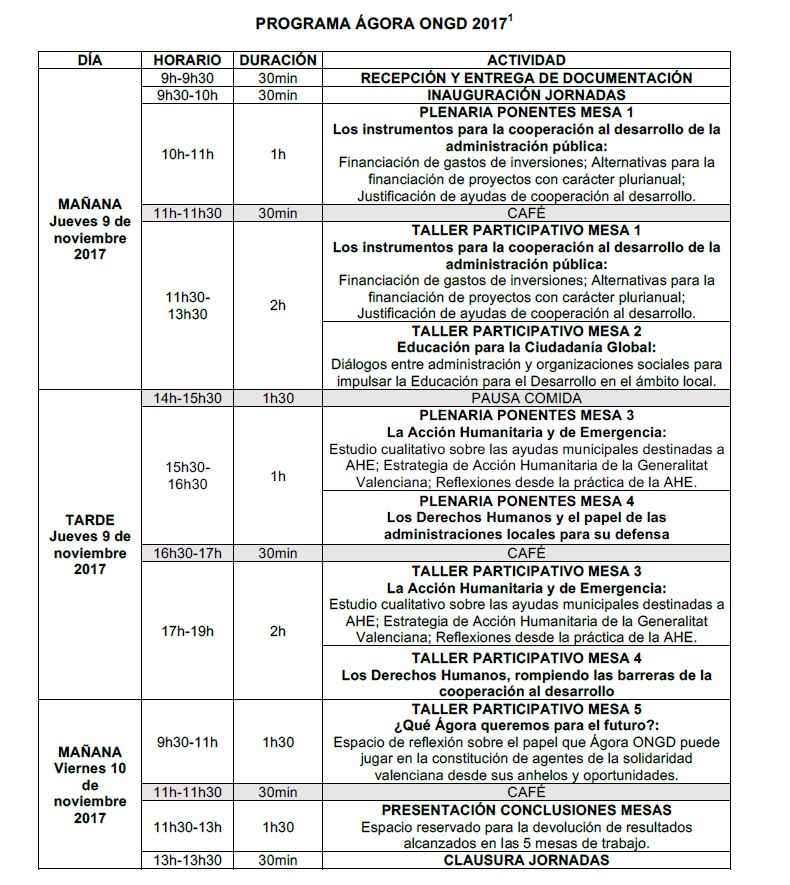 PROGRAMA ÁGORA ONGD 2017$^1$

| DÍA | HORARIO | DURACIÓN | ACTIVIDAD |
|---|---|---|---|
| MAÑANA Jueves 9 de noviembre 2017 | 9h-9h30 | 30min | RECEPCIÓN Y ENTREGA DE DOCUMENTACIÓN |
| | 9h30-10h | 30min | INAUGURACIÓN JORNADAS |
| | 10h-11h | 1h | PLENARIA PONENTES MESA 1 Los instrumentos para la cooperación al desarrollo de la administración pública: Financiación de gastos de inversiones; Alternativas para la financiación de proyectos con carácter plurianual; Justificación de ayudas de cooperación al desarrollo. |
| | 11h-11h30 | 30min | CAFÉ |
| | 11h30-13h30 | 2h | TALLER PARTICIPATIVO MESA 1 Los instrumentos para la cooperación al desarrollo de la administración pública: Financiación de gastos de inversiones; Alternativas para la financiación de proyectos con carácter plurianual; Justificación de ayudas de cooperación al desarrollo. |
| | | | TALLER PARTICIPATIVO MESA 2 Educación para la Ciudadanía Global: Diálogos entre administración y organizaciones sociales para impulsar la Educación para el Desarrollo en el ámbito local. |
| TARDE Jueves 9 de noviembre 2017 | 14h-15h30 | 1h30 | PAUSA COMIDA |
| | 15h30-16h30 | 1h | PLENARIA PONENTES MESA 3 La Acción Humanitaria y de Emergencia: Estudio cualitativo sobre las ayudas municipales destinadas a AHE; Estrategia de Acción Humanitaria de la Generalitat Valenciana; Reflexiones desde la práctica de la AHE. |
| | | | PLENARIA PONENTES MESA 4 Los Derechos Humanos y el papel de las administraciones locales para su defensa |
| | 16h30-17h | 30min | CAFÉ |
| | 17h-19h | 2h | TALLER PARTICIPATIVO MESA 3 La Acción Humanitaria y de Emergencia: Estudio cualitativo sobre las ayudas municipales destinadas a AHE; Estrategia de Acción Humanitaria de la Generalitat Valenciana; Reflexiones desde la práctica de la AHE. |
| | | | TALLER PARTICIPATIVO MESA 4 Los Derechos Humanos, rompiendo las barreras de la cooperación al desarrollo |
| MAÑANA Viernes 10 de noviembre 2017 | 9h30-11h | 1h30 | TALLER PARTICIPATIVO MESA 5 ¿Qué Ágora queremos para el futuro?: Espacio de reflexión sobre el papel que Ágora ONGD puede jugar en la constitución de agentes de la solidaridad valenciana desde sus anhelos y oportunidades. |
| | 11h-11h30 | 30min | CAFÉ |
| | 11h30-13h | 1h30 | PRESENTACIÓN CONCLUSIONES MESAS Espacio reservado para la devolución de resultados alcanzados en las 5 mesas de trabajo. |
| | 13h-13h30 | 30min | CLAUSURA JORNADAS |